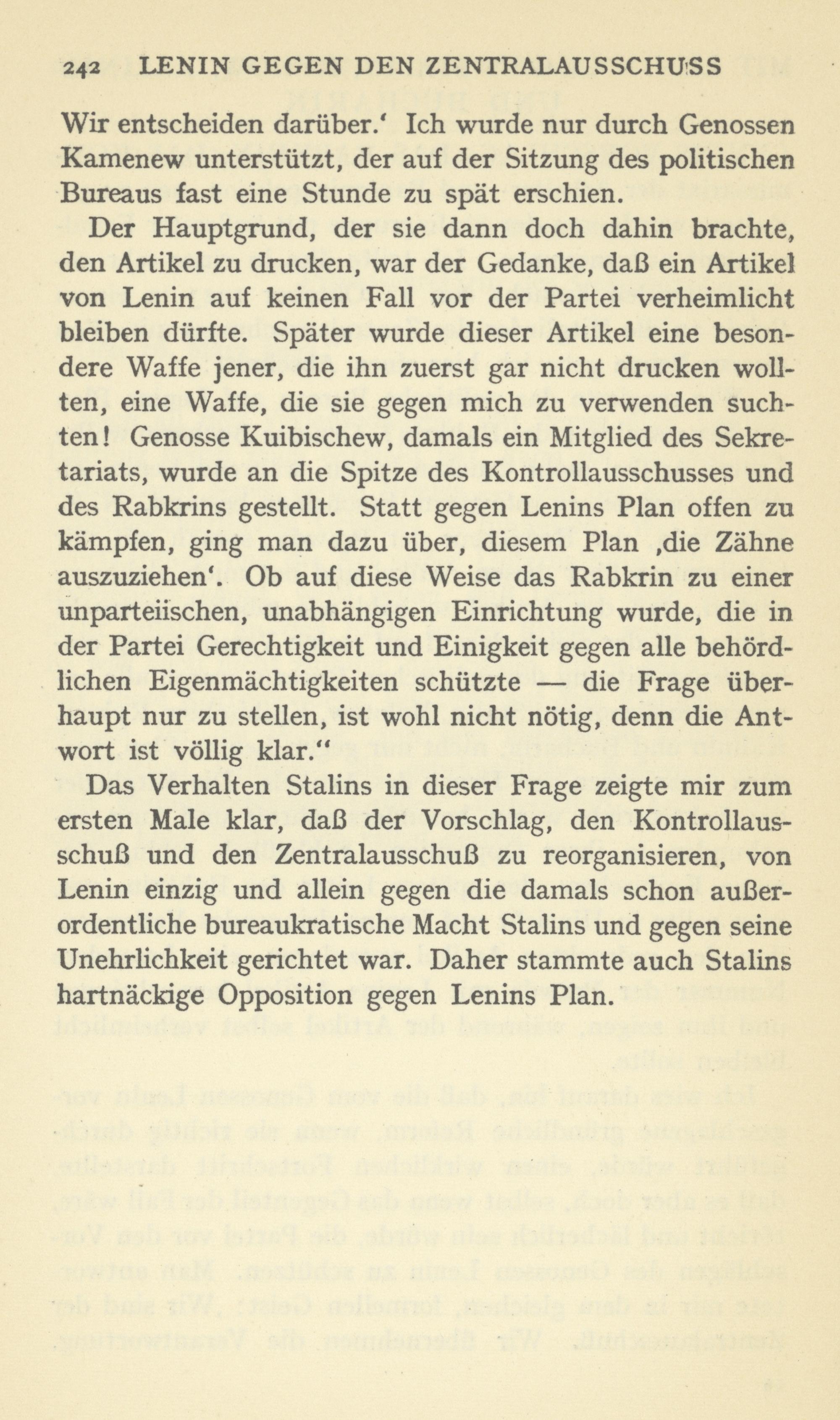 242 LENIN GEGEN DEN ZENTRALAUSSCHUSS

Wir entscheiden darüber.' Ich wurde nur durch Genossen Kamenew unterstützt, der auf der Sitzung des politischen Bureaus fast eine Stunde zu spät erschien.

Der Hauptgrund, der sie dann doch dahin brachte, den Artikel zu drucken, war der Gedanke, daß ein Artikel von Lenin auf keinen Fall vor der Partei verheimlicht bleiben dürfte. Später wurde dieser Artikel eine besondere Waffe jener, die ihn zuerst gar nicht drucken wollten, eine Waffe, die sie gegen mich zu verwenden suchten! Genosse Kuibischew, damals ein Mitglied des Sekretariats, wurde an die Spitze des Kontrollausschusses und des Rabkrins gestellt. Statt gegen Lenins Plan offen zu kämpfen, ging man dazu über, diesem Plan ,die Zähne auszuziehen'. Ob auf diese Weise das Rabkrin zu einer unparteiischen, unabhängigen Einrichtung wurde, die in der Partei Gerechtigkeit und Einigkeit gegen alle behördlichen Eigenmächtigkeiten schützte — die Frage überhaupt nur zu stellen, ist wohl nicht nötig, denn die Antwort ist völlig klar."

Das Verhalten Stalins in dieser Frage zeigte mir zum ersten Male klar, daß der Vorschlag, den Kontrollausschuß und den Zentralausschuß zu reorganisieren, von Lenin einzig und allein gegen die damals schon außerordentliche bureaukratische Macht Stalins und gegen seine Unehrlichkeit gerichtet war. Daher stammte auch Stalins hartnäckige Opposition gegen Lenins Plan.